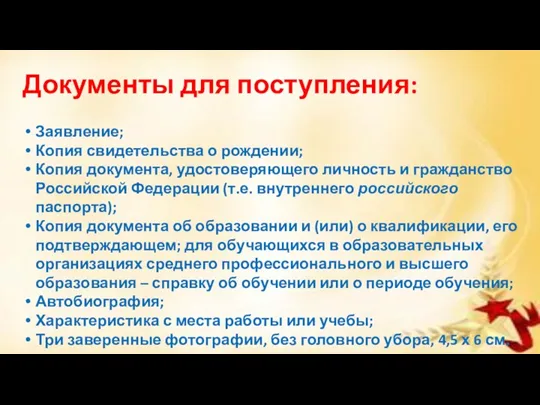 Документы для поступления:

• Заявление;
• Копия свидетельства о рождении;
• Копия документа, удостоверяющего личность и гражданство Российской Федерации (т.е. внутреннего российского паспорта);
• Копия документа об образовании и (или) о квалификации, его подтверждающем; для обучающихся в образовательных организациях среднего профессионального и высшего образования – справку об обучении или о периоде обучения;
• Автобиография;
• Характеристика с места работы или учебы;
• Три заверенные фотографии, без головного убора, 4,5 х 6 см.